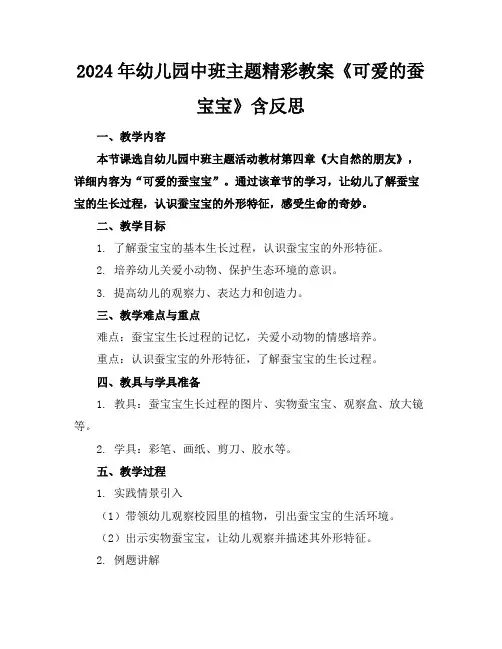 2024年幼儿园中班主题精彩教案《可爱的蚕宝宝》含反思

一、教学内容

本节课选自幼儿园中班主题活动教材第四章《大自然的朋友》，详细内容为“可爱的蚕宝宝”。通过该章节的学习，让幼儿了解蚕宝宝的生长过程，认识蚕宝宝的外形特征，感受生命的奇妙。

二、教学目标

1. 了解蚕宝宝的基本生长过程，认识蚕宝宝的外形特征。

2. 培养幼儿关爱小动物、保护生态环境的意识。

3. 提高幼儿的观察力、表达力和创造力。

三、教学难点与重点

难点：蚕宝宝生长过程的记忆，关爱小动物的情感培养。

重点：认识蚕宝宝的外形特征，了解蚕宝宝的生长过程。

四、教具与学具准备

1. 教具：蚕宝宝生长过程的图片、实物蚕宝宝、观察盒、放大镜等。

2. 学具：彩笔、画纸、剪刀、胶水等。

五、教学过程

1. 实践情景引入

（1）带领幼儿观察校园里的植物，引出蚕宝宝的生活环境。

（2）出示实物蚕宝宝，让幼儿观察并描述其外形特征。

2. 例题讲解